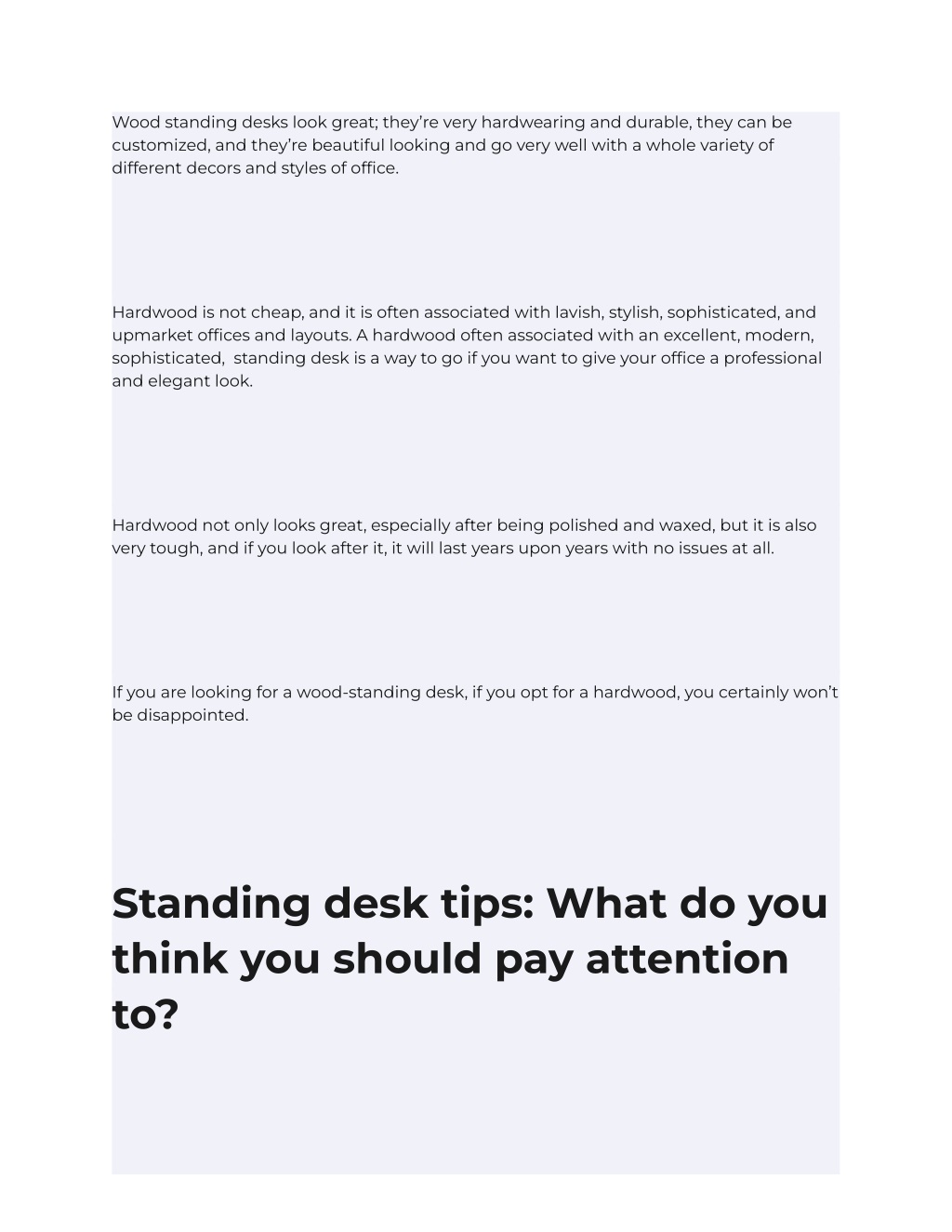 Wood standing desks look great; they’re very hardwearing and durable, they can be customized, and they’re beautiful looking and go very well with a whole variety of different decors and styles of office.

Hardwood is not cheap, and it is often associated with lavish, stylish, sophisticated, and upmarket offices and layouts. A hardwood often associated with an excellent, modern, sophisticated, standing desk is a way to go if you want to give your office a professional and elegant look.

Hardwood not only looks great, especially after being polished and waxed, but it is also very tough, and if you look after it, it will last years upon years with no issues at all.

If you are looking for a wood-standing desk, if you opt for a hardwood, you certainly won’t be disappointed.

Standing desk tips: What do you think you should pay attention to?